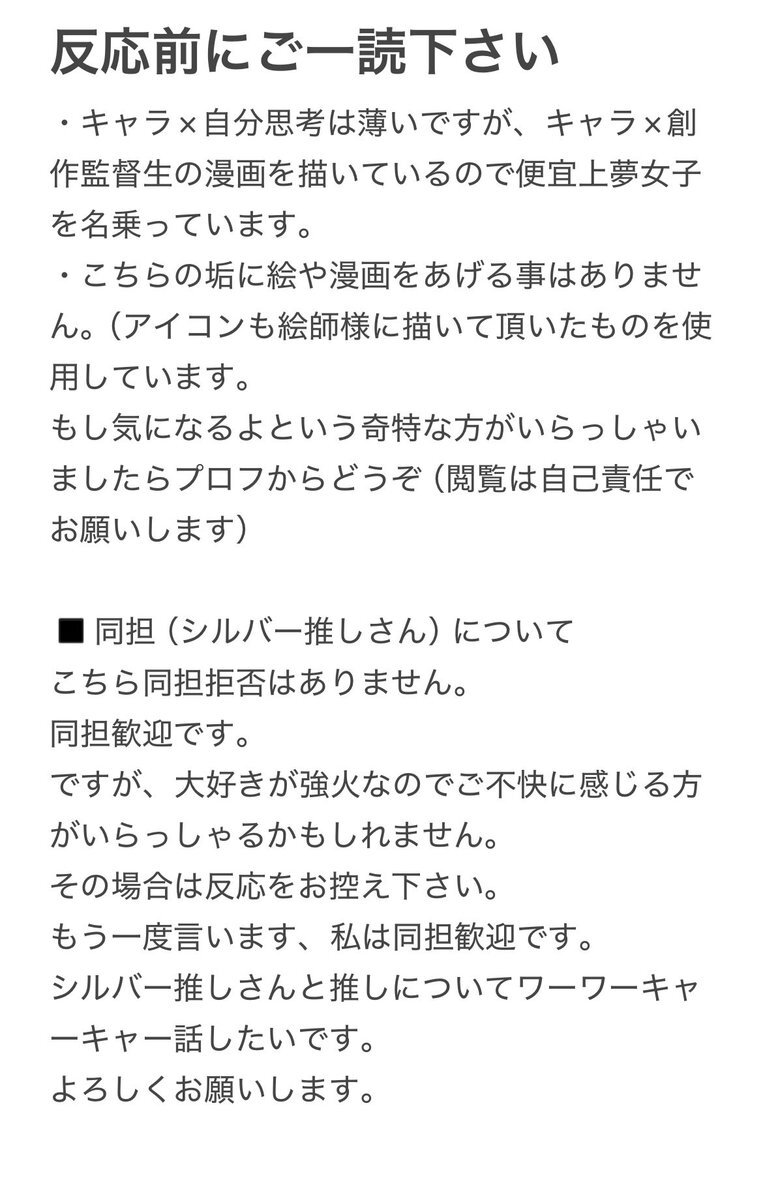 反応前にご一読下さい

・キャラ×自分思考は薄いですが、キャラ×創作監督生の漫画を描いているので便宜上夢女子を名乗っています。
・こちらの垢に絵や漫画をあげる事はありません。（アイコンも絵師様に描いて頂いたものを使用しています。
もし気になるよという奇特な方がいらっしゃいましたらプロフからどうぞ（閲覧は自己責任でお願いします）

■ 同担（シルバー推しさん）について
こちら同担拒否はありません。
同担歓迎です。
ですが、大好きが強火なのでご不快に感じる方がいらっしゃるかもしれません。
その場合は反応をお控え下さい。
もう一度言います、私は同担歓迎です。
シルバー推しさんと推しについてワーワーキャーキャー話したいです。
よろしくお願いします。